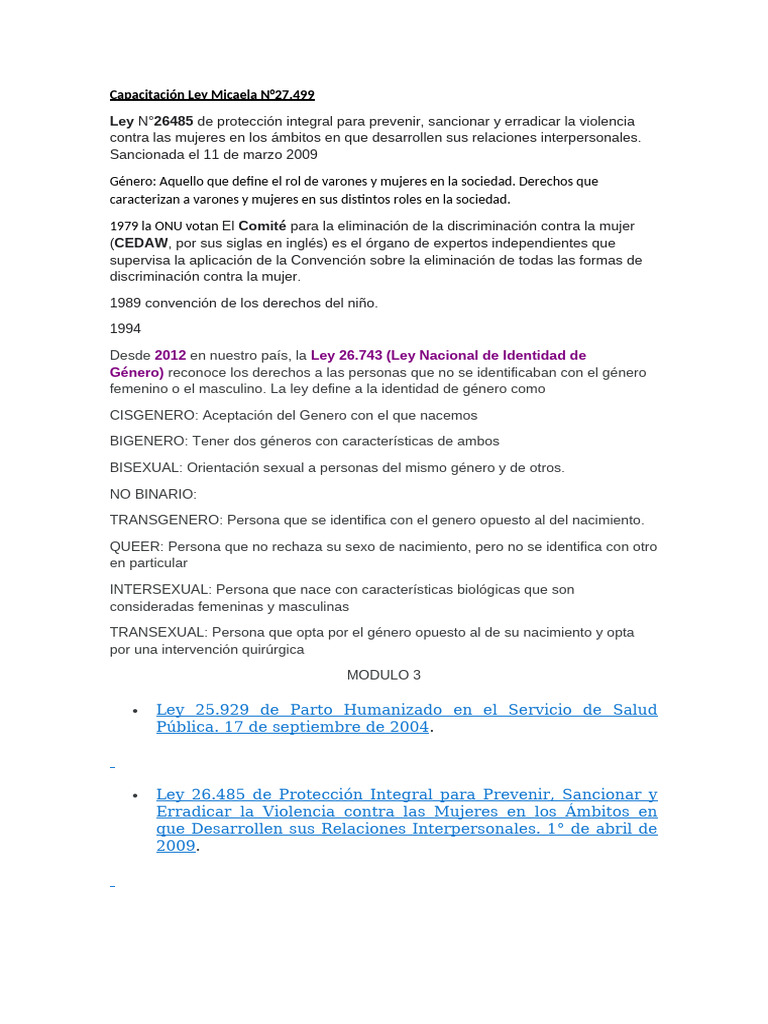 Capacitación Ley Micaela N°27.499

Ley N°26485 de protección integral para prevenir, sancionar y erradicar la violencia contra las mujeres en los ámbitos en que desarrollen sus relaciones interpersonales. Sancionada el 11 de marzo 2009

Género: Aquello que define el rol de varones y mujeres en la sociedad. Derechos que caracterizan a varones y mujeres en sus distintos roles en la sociedad.

1979 la ONU votan El Comité para la eliminación de la discriminación contra la mujer (CEDAW, por sus siglas en inglés) es el órgano de expertos independientes que supervisa la aplicación de la Convención sobre la eliminación de todas las formas de discriminación contra la mujer.

1989 convención de los derechos del niño.

1994

Desde 2012 en nuestro país, la Ley 26.743 (Ley Nacional de Identidad de Género) reconoce los derechos a las personas que no se identificaban con el género femenino o el masculino. La ley define a la identidad de género como

CISGENERO: Aceptación del Genero con el que nacemos

BIGENERO: Tener dos géneros con características de ambos

BISEXUAL: Orientación sexual a personas del mismo género y de otros.

NO BINARIO:

TRANSGENERO: Persona que se identifica con el genero opuesto al del nacimiento.

QUEER: Persona que no rechaza su sexo de nacimiento, pero no se identifica con otro en particular

INTERSEXUAL: Persona que nace con características biológicas que son consideradas femeninas y masculinas

TRANSEXUAL: Persona que opta por el género opuesto al de su nacimiento y opta por una intervención quirúrgica

MODULO 3

• Ley 25.929 de Parto Humanizado en el Servicio de Salud Pública. 17 de septiembre de 2004.

• Ley 26.485 de Protección Integral para Prevenir, Sancionar y Erradicar la Violencia contra las Mujeres en los Ámbitos en que Desarrollen sus Relaciones Interpersonales. 1° de abril de 2009.